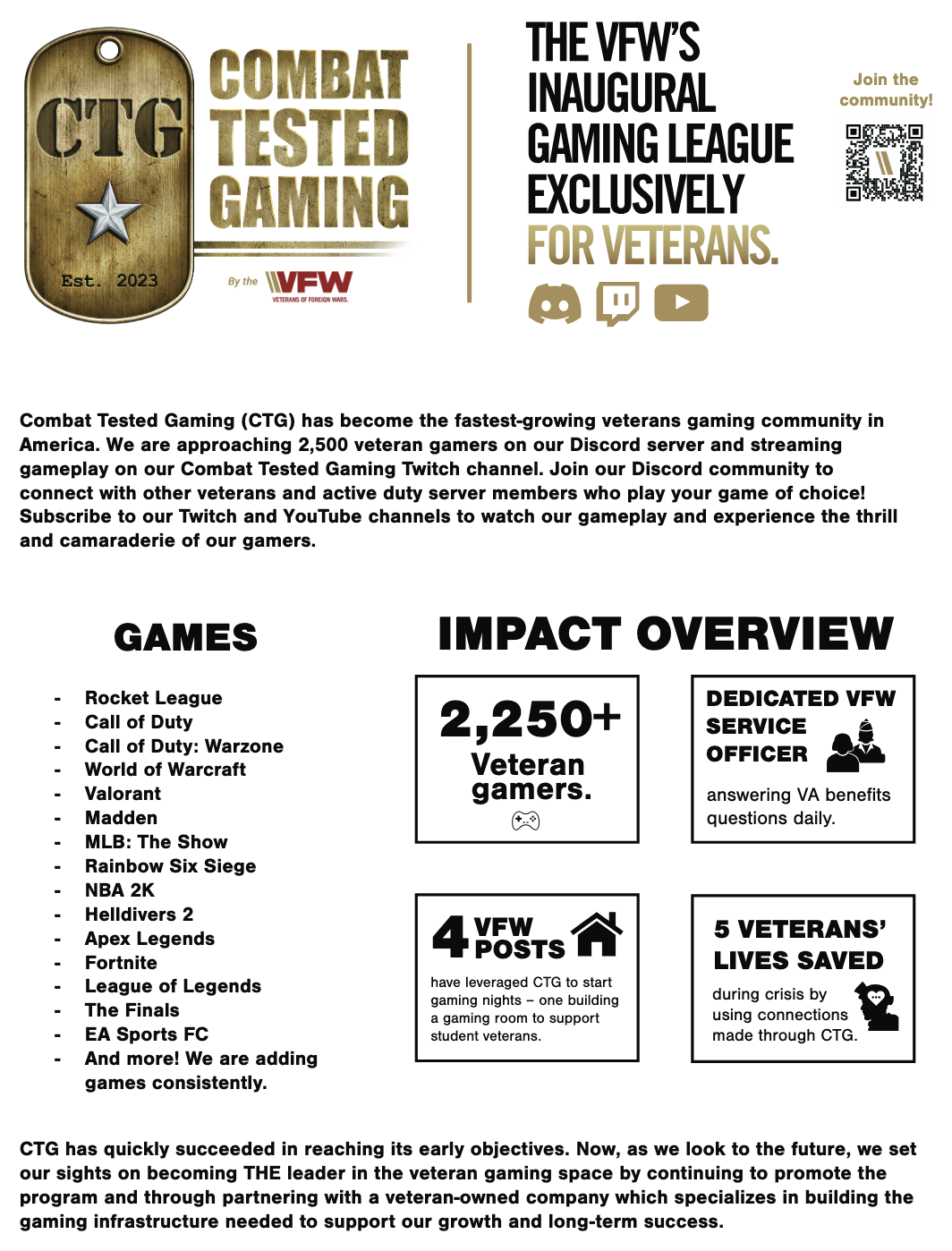 CTG
Est. 2023

COMBAT TESTED GAMING

By the VFW
VETERANS OF FOREIGN WARS.

THE VFW'S INAUGURAL GAMING LEAGUE EXCLUSIVELY FOR VETERANS.

Join the community!

Combat Tested Gaming (CTG) has become the fastest-growing veterans gaming community in America. We are approaching 2,500 veteran gamers on our Discord server and streaming gameplay on our Combat Tested Gaming Twitch channel. Join our Discord community to connect with other veterans and active duty server members who play your game of choice! Subscribe to our Twitch and YouTube channels to watch our gameplay and experience the thrill and camaraderie of our gamers.

GAMES

- Rocket League
- Call of Duty
- Call of Duty: Warzone
- World of Warcraft
- Valorant
- Madden
- MLB: The Show
- Rainbow Six Siege
- NBA 2K
- Helldivers 2
- Apex Legends
- Fortnite
- League of Legends
- The Finals
- EA Sports FC
- And more! We are adding games consistently.

IMPACT OVERVIEW

2,250+ Veteran gamers.

DEDICATED VFW SERVICE OFFICER

answering VA benefits questions daily.

4 VFW POSTS

have leveraged CTG to start gaming nights – one building a gaming room to support student veterans.

5 VETERANS' LIVES SAVED

during crisis by using connections made through CTG.

CTG has quickly succeeded in reaching its early objectives. Now, as we look to the future, we set our sights on becoming THE leader in the veteran gaming space by continuing to promote the program and through partnering with a veteran-owned company which specializes in building the gaming infrastructure needed to support our growth and long-term success.